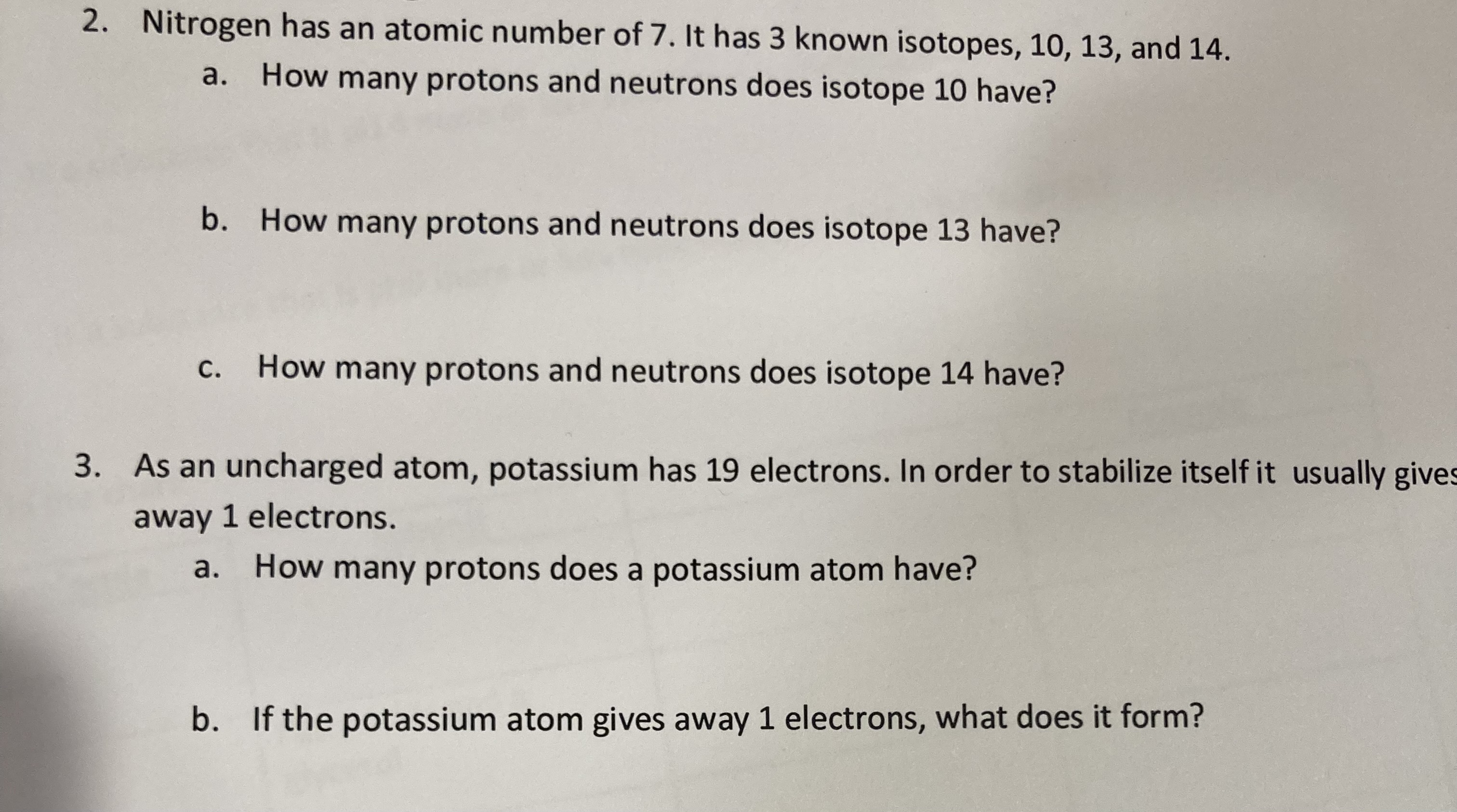 2. Nitrogen has an atomic number of 7. It has 3 known isotopes, 10, 13, and 14.
a. How many protons and neutrons does isotope 10 have?

b. How many protons and neutrons does isotope 13 have?

c. How many protons and neutrons does isotope 14 have?

3. As an uncharged atom, potassium has 19 electrons. In order to stabilize itself it usually gives away 1 electrons.
a. How many protons does a potassium atom have?

b. If the potassium atom gives away 1 electrons, what does it form?